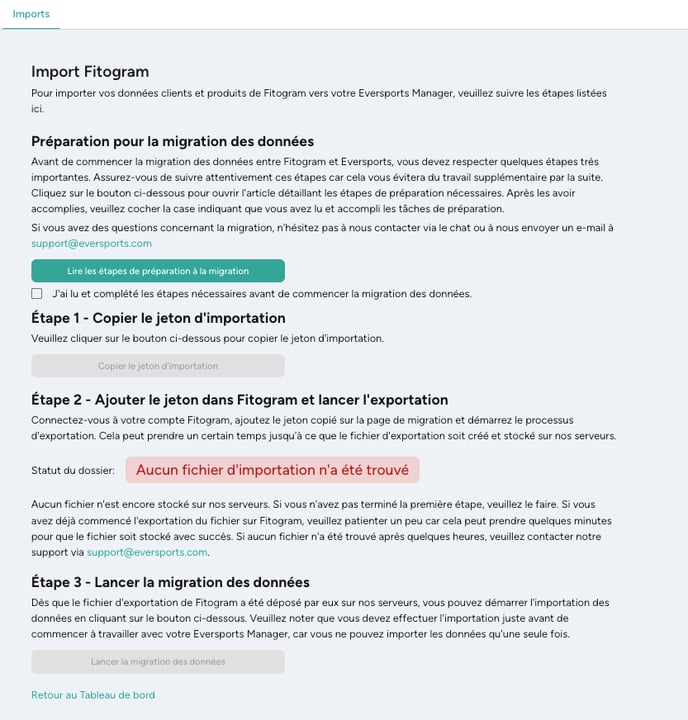 Imports

Import Fitogram

Pour importer vos données clients et produits de Fitogram vers votre Eversports Manager, veuillez suivre les étapes listées ici.

Préparation pour la migration des données

Avant de commencer la migration des données entre Fitogram et Eversports, vous devez respecter quelques étapes très importantes. Assurez-vous de suivre attentivement ces étapes car cela vous évitera du travail supplémentaire par la suite. Cliquez sur le bouton ci-dessous pour ouvrir l'article détaillant les étapes de préparation nécessaires. Après les avoir accomplies, veuillez cocher la case indiquant que vous avez lu et accompli les tâches de préparation.

Si vous avez des questions concernant la migration, n'hésitez pas à nous contacter via le chat ou à nous envoyer un e-mail à support@eversports.com

Lire les étapes de préparation à la migration

J'ai lu et complété les étapes nécessaires avant de commencer la migration des données.

Étape 1 - Copier le jeton d'importation

Veuillez cliquer sur le bouton ci-dessous pour copier le jeton d'importation.

Copier le jeton d'importation

Étape 2 - Ajouter le jeton dans Fitogram et lancer l'exportation

Connectez-vous à votre compte Fitogram, ajoutez le jeton copié sur la page de migration et démarrez le processus d'exportation. Cela peut prendre un certain temps jusqu'à ce que le fichier d'exportation soit créé et stocké sur nos serveurs.

Statut du dossier: Aucun fichier d'importation n'a été trouvé

Aucun fichier n'est encore stocké sur nos serveurs. Si vous n'avez pas terminé la première étape, veuillez le faire. Si vous avez déjà commencé l'exportation du fichier sur Fitogram, veuillez patienter un peu car cela peut prendre quelques minutes pour que le fichier soit stocké avec succès. Si aucun fichier n'a été trouvé après quelques heures, veuillez contacter notre support via support@eversports.com.

Étape 3 - Lancer la migration des données

Dès que le fichier d'exportation de Fitogram a été déposé par eux sur nos serveurs, vous pouvez démarrer l'importation des données en cliquant sur le bouton ci-dessous. Veuillez noter que vous devez effectuer l'importation juste avant de commencer à travailler avec votre Eversports Manager, car vous ne pouvez importer les données qu'une seule fois.

Lancer la migration des données

Retour au Tableau de bord